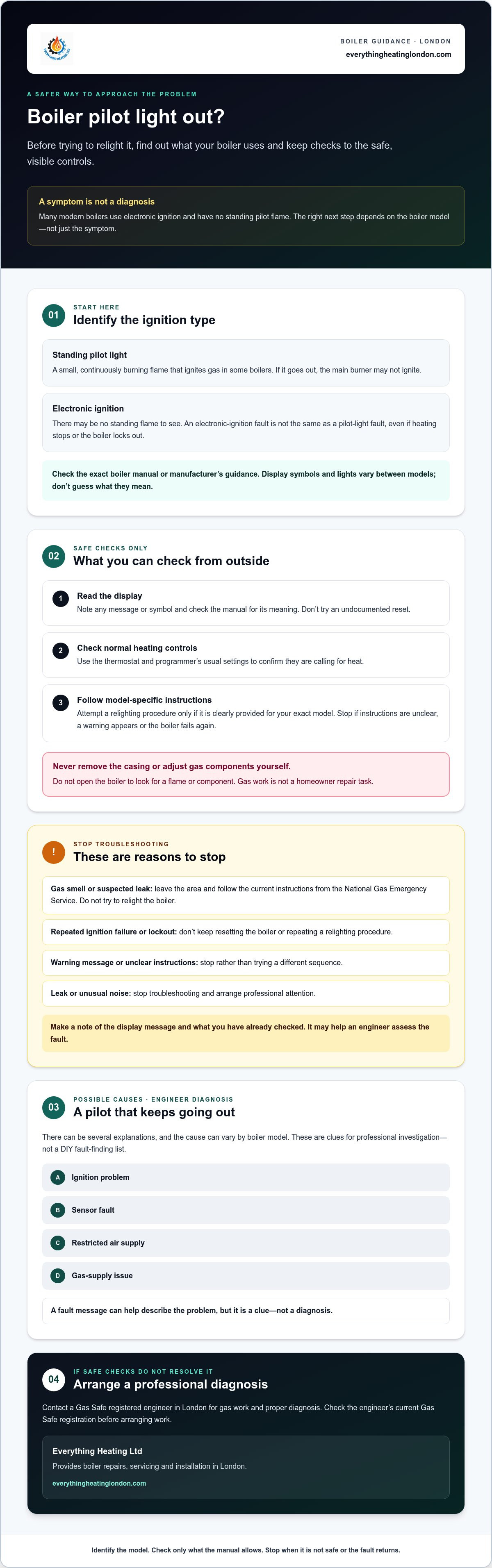 BOILER GUIDANCE · LONDON
everythingheatinglondon.com

A SAFER WAY TO APPROACH THE PROBLEM

Boiler pilot light out?

Before trying to relight it, find out what your boiler uses and keep checks to the safe, visible controls.

A symptom is not a diagnosis

Many modern boilers use electronic ignition and have no standing pilot flame. The right next step depends on the boiler model—not just the symptom.

01
START HERE
Identify the ignition type

Standing pilot light
A small, continuously burning flame that ignites gas in some boilers. If it goes out, the main burner may not ignite.

Electronic ignition
There may be no standing flame to see. An electronic-ignition fault is not the same as a pilot-light fault, even if heating stops or the boiler locks out.

Check the exact boiler manual or manufacturer's guidance. Display symbols and lights vary between models; don't guess what they mean.

02
SAFE CHECKS ONLY
What you can check from outside

1
Read the display
Note any message or symbol and check the manual for its meaning. Don't try an undocumented reset.

2
Check normal heating controls
Use the thermostat and programmer's usual settings to confirm they are calling for heat.

3
Follow model-specific instructions
Attempt a relighting procedure only if it is clearly provided for your exact model. Stop if instructions are unclear, a warning appears or the boiler fails again.

Never remove the casing or adjust gas components yourself.
Do not open the boiler to look for a flame or component. Gas work is not a homeowner repair task.

!
STOP TROUBLESHOOTING
These are reasons to stop

Gas smell or suspected leak: leave the area and follow the current instructions from the National Gas Emergency Service. Do not try to relight the boiler.

Repeated ignition failure or lockout: don't keep resetting the boiler or repeating a relighting procedure.

Warning message or unclear instructions: stop rather than trying a different sequence.

Leak or unusual noise: stop troubleshooting and arrange professional attention.

Make a note of the display message and what you have already checked. It may help an engineer assess the fault.

03
POSSIBLE CAUSES · ENGINEER DIAGNOSIS
A pilot that keeps going out

There can be several explanations, and the cause can vary by boiler model. These are clues for professional investigation—not a DIY fault-finding list.

A Ignition problem
B Sensor fault
C Restricted air supply
D Gas-supply issue

A fault message can help describe the problem, but it is a clue—not a diagnosis.

04
IF SAFE CHECKS DO NOT RESOLVE IT
Arrange a professional diagnosis

Contact a Gas Safe registered engineer in London for gas work and proper diagnosis. Check the engineer's current Gas Safe registration before arranging work.

Everything Heating Ltd
Provides boiler repairs, servicing and installation in London.
everythingheatinglondon.com

Identify the model. Check only what the manual allows. Stop when it is not safe or the fault returns.